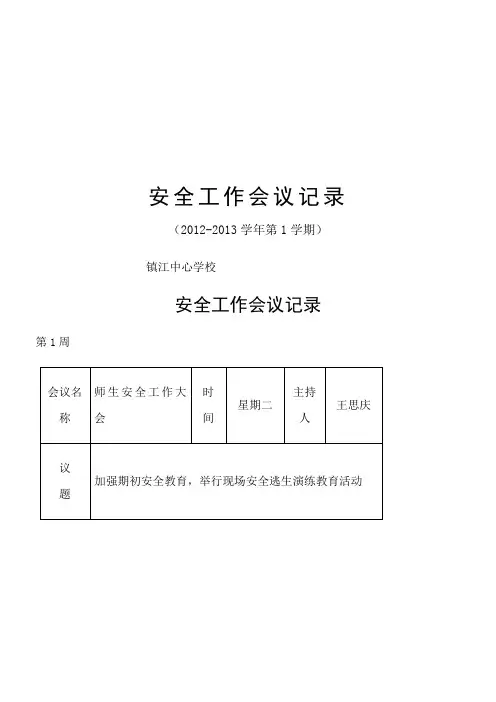 安全工作会议记录

（2012-2013 学年第 1 学期）

镇江中心学校

安全工作会议记录

第 1 周

| 会议名称 | 师生安全工作大会 | 时间 | 星期二 | 主持人 | 王思庆 |
|---|---|---|---|---|---|
| 议题 | 加强期初安全教育，举行现场安全逃生演练教育活动 | | | | |